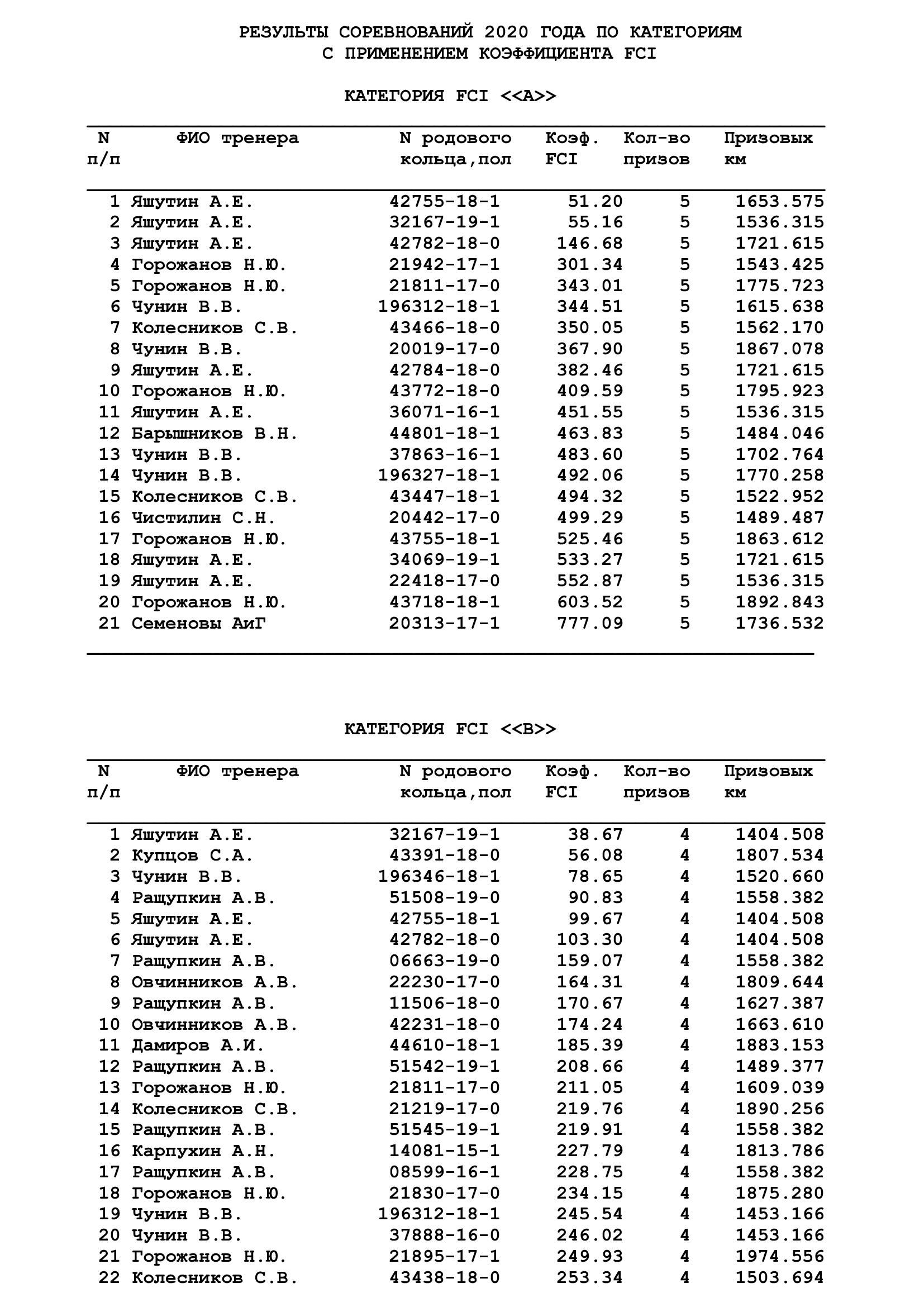 РЕЗУЛЬТЫ СОРЕВНОВАНИЙ 2020 ГОДА ПО КАТЕГОРИЯМ
С ПРИМЕНЕНИЕМ КОЭФФИЦИЕНТА FCI

КАТЕГОРИЯ FCI <<A>>

| N п/п | ФИО тренера | N родового кольца,пол | Коэф. FCI | Кол-во призов | Призовых км |
|---|---|---|---|---|---|
| 1 | Яшутин А.Е. | 42755-18-1 | 51.20 | 5 | 1653.575 |
| 2 | Яшутин А.Е. | 32167-19-1 | 55.16 | 5 | 1536.315 |
| 3 | Яшутин А.Е. | 42782-18-0 | 146.68 | 5 | 1721.615 |
| 4 | Горожанов Н.Ю. | 21942-17-1 | 301.34 | 5 | 1543.425 |
| 5 | Горожанов Н.Ю. | 21811-17-0 | 343.01 | 5 | 1775.723 |
| 6 | Чунин В.В. | 196312-18-1 | 344.51 | 5 | 1615.638 |
| 7 | Колесников С.В. | 43466-18-0 | 350.05 | 5 | 1562.170 |
| 8 | Чунин В.В. | 20019-17-0 | 367.90 | 5 | 1867.078 |
| 9 | Яшутин А.Е. | 42784-18-0 | 382.46 | 5 | 1721.615 |
| 10 | Горожанов Н.Ю. | 43772-18-0 | 409.59 | 5 | 1795.923 |
| 11 | Яшутин А.Е. | 36071-16-1 | 451.55 | 5 | 1536.315 |
| 12 | Барышников В.Н. | 44801-18-1 | 463.83 | 5 | 1484.046 |
| 13 | Чунин В.В. | 37863-16-1 | 483.60 | 5 | 1702.764 |
| 14 | Чунин В.В. | 196327-18-1 | 492.06 | 5 | 1770.258 |
| 15 | Колесников С.В. | 43447-18-1 | 494.32 | 5 | 1522.952 |
| 16 | Чистилин С.Н. | 20442-17-0 | 499.29 | 5 | 1489.487 |
| 17 | Горожанов Н.Ю. | 43755-18-1 | 525.46 | 5 | 1863.612 |
| 18 | Яшутин А.Е. | 34069-19-1 | 533.27 | 5 | 1721.615 |
| 19 | Яшутин А.Е. | 22418-17-0 | 552.87 | 5 | 1536.315 |
| 20 | Горожанов Н.Ю. | 43718-18-1 | 603.52 | 5 | 1892.843 |
| 21 | Семеновы АиГ | 20313-17-1 | 777.09 | 5 | 1736.532 |

КАТЕГОРИЯ FCI <<B>>

| N п/п | ФИО тренера | N родового кольца,пол | Коэф. FCI | Кол-во призов | Призовых км |
|---|---|---|---|---|---|
| 1 | Яшутин А.Е. | 32167-19-1 | 38.67 | 4 | 1404.508 |
| 2 | Купцов С.А. | 43391-18-0 | 56.08 | 4 | 1807.534 |
| 3 | Чунин В.В. | 196346-18-1 | 78.65 | 4 | 1520.660 |
| 4 | Ращупкин А.В. | 51508-19-0 | 90.83 | 4 | 1558.382 |
| 5 | Яшутин А.Е. | 42755-18-1 | 99.67 | 4 | 1404.508 |
| 6 | Яшутин А.Е. | 42782-18-0 | 103.30 | 4 | 1404.508 |
| 7 | Ращупкин А.В. | 06663-19-0 | 159.07 | 4 | 1558.382 |
| 8 | Овчинников А.В. | 22230-17-0 | 164.31 | 4 | 1809.644 |
| 9 | Ращупкин А.В. | 11506-18-0 | 170.67 | 4 | 1627.387 |
| 10 | Овчинников А.В. | 42231-18-0 | 174.24 | 4 | 1663.610 |
| 11 | Дамиров А.И. | 44610-18-1 | 185.39 | 4 | 1883.153 |
| 12 | Ращупкин А.В. | 51542-19-1 | 208.66 | 4 | 1489.377 |
| 13 | Горожанов Н.Ю. | 21811-17-0 | 211.05 | 4 | 1609.039 |
| 14 | Колесников С.В. | 21219-17-0 | 219.76 | 4 | 1890.256 |
| 15 | Ращупкин А.В. | 51545-19-1 | 219.91 | 4 | 1558.382 |
| 16 | Карпухин А.Н. | 14081-15-1 | 227.79 | 4 | 1813.786 |
| 17 | Ращупкин А.В. | 08599-16-1 | 228.75 | 4 | 1558.382 |
| 18 | Горожанов Н.Ю. | 21830-17-0 | 234.15 | 4 | 1875.280 |
| 19 | Чунин В.В. | 196312-18-1 | 245.54 | 4 | 1453.166 |
| 20 | Чунин В.В. | 37888-16-0 | 246.02 | 4 | 1453.166 |
| 21 | Горожанов Н.Ю. | 21895-17-1 | 249.93 | 4 | 1974.556 |
| 22 | Колесников С.В. | 43438-18-0 | 253.34 | 4 | 1503.694 |